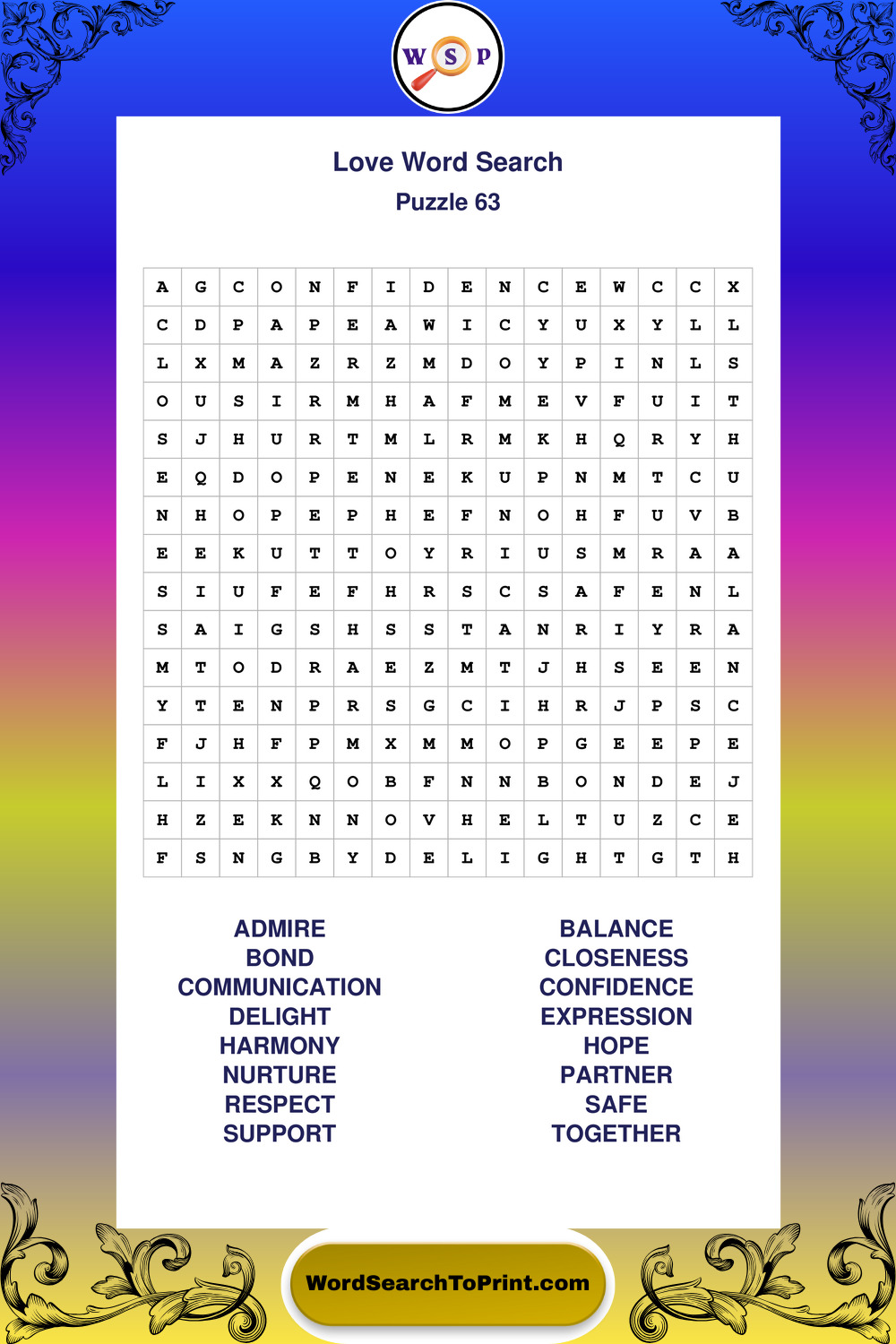 W S P

Love Word Search

Puzzle 63

| A | G | C | O | N | F | I | D | E | N | C | E | W | C | C | X |
|---|---|---|---|---|---|---|---|---|---|---|---|---|---|---|---|
| C | D | P | A | P | E | A | W | I | C | Y | U | X | Y | L | L |
| L | X | M | A | Z | R | Z | M | D | O | Y | P | I | N | L | S |
| O | U | S | I | R | M | H | A | F | M | E | V | F | U | I | T |
| S | J | H | U | R | T | M | L | R | M | K | H | Q | R | Y | H |
| E | Q | D | O | P | E | N | E | K | U | P | N | M | T | C | U |
| N | H | O | P | E | P | H | E | F | N | O | H | F | U | V | B |
| E | E | K | U | T | T | O | Y | R | I | U | S | M | R | A | A |
| S | I | U | F | E | F | H | R | S | C | S | A | F | E | N | L |
| S | A | I | G | S | H | S | S | T | A | N | R | I | Y | R | A |
| M | T | O | D | R | A | E | Z | M | T | J | H | S | E | E | N |
| Y | T | E | N | P | R | S | G | C | I | H | R | J | P | S | C |
| F | J | H | F | P | M | X | M | M | O | P | G | E | E | P | E |
| L | I | X | X | Q | O | B | F | N | N | B | O | N | D | E | J |
| H | Z | E | K | N | N | O | V | H | E | L | T | U | Z | C | E |
| F | S | N | G | B | Y | D | E | L | I | G | H | T | G | T | H |

ADMIRE
BOND
COMMUNICATION
DELIGHT
HARMONY
NURTURE
RESPECT
SUPPORT

BALANCE
CLOSENESS
CONFIDENCE
EXPRESSION
HOPE
PARTNER
SAFE
TOGETHER

WordSearchToPrint.com